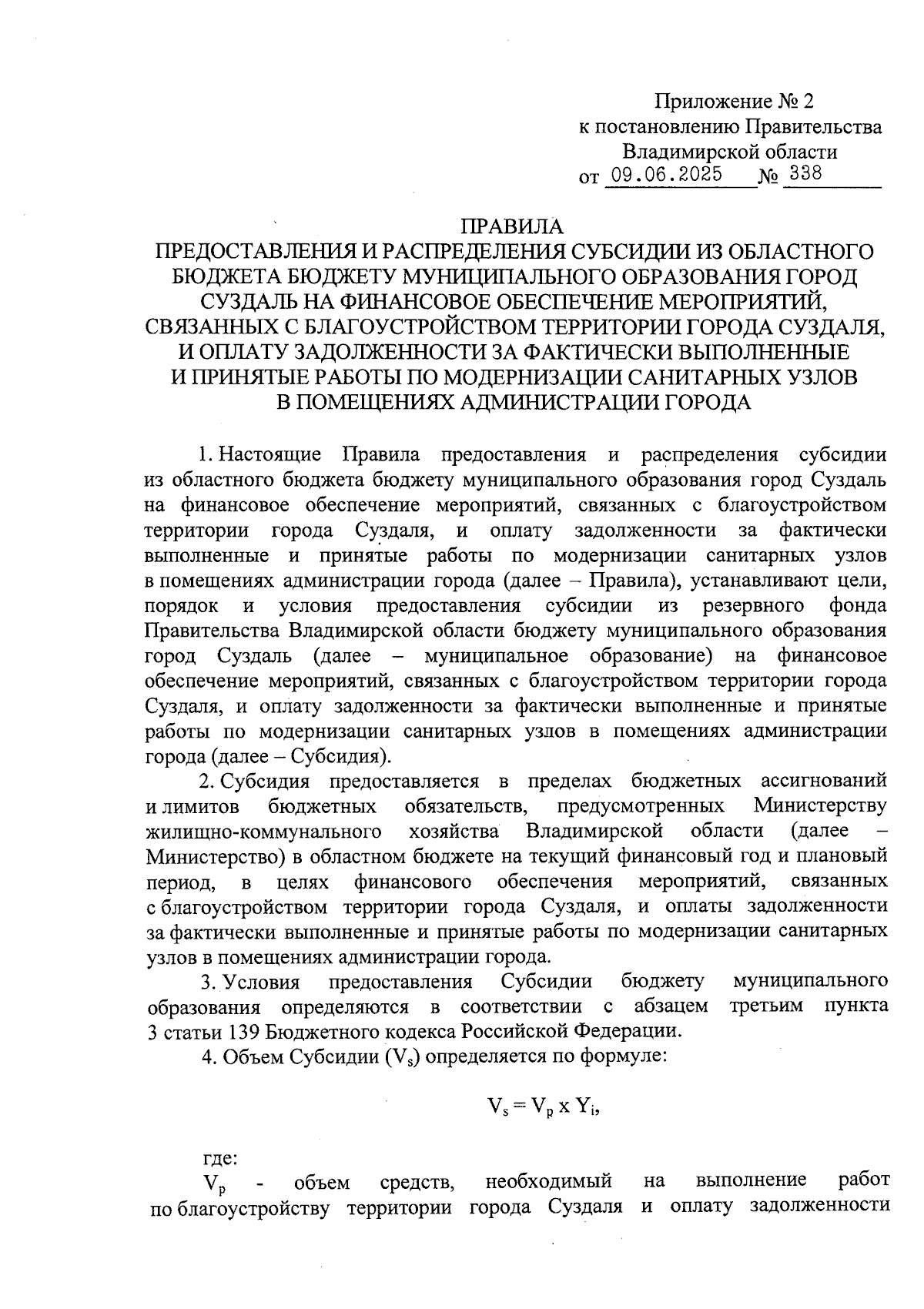 Приложение № 2
к постановлению Правительства
Владимирской области
от 09.06.2025 № 338

ПРАВИЛА
ПРЕДОСТАВЛЕНИЯ И РАСПРЕДЕЛЕНИЯ СУБСИДИИ ИЗ ОБЛАСТНОГО БЮДЖЕТА БЮДЖЕТУ МУНИЦИПАЛЬНОГО ОБРАЗОВАНИЯ ГОРОД СУЗДАЛЬ НА ФИНАНСОВОЕ ОБЕСПЕЧЕНИЕ МЕРОПРИЯТИЙ, СВЯЗАННЫХ С БЛАГОУСТРОЙСТВОМ ТЕРРИТОРИИ ГОРОДА СУЗДАЛЯ, И ОПЛАТУ ЗАДОЛЖЕННОСТИ ЗА ФАКТИЧЕСКИ ВЫПОЛНЕННЫЕ И ПРИНЯТЫЕ РАБОТЫ ПО МОДЕРНИЗАЦИИ САНИТАРНЫХ УЗЛОВ В ПОМЕЩЕНИЯХ АДМИНИСТРАЦИИ ГОРОДА

1. Настоящие Правила предоставления и распределения субсидии из областного бюджета бюджету муниципального образования город Суздаль на финансовое обеспечение мероприятий, связанных с благоустройством территории города Суздаля, и оплату задолженности за фактически выполненные и принятые работы по модернизации санитарных узлов в помещениях администрации города (далее – Правила), устанавливают цели, порядок и условия предоставления субсидии из резервного фонда Правительства Владимирской области бюджету муниципального образования город Суздаль (далее – муниципальное образование) на финансовое обеспечение мероприятий, связанных с благоустройством территории города Суздаля, и оплату задолженности за фактически выполненные и принятые работы по модернизации санитарных узлов в помещениях администрации города (далее – Субсидия).

2. Субсидия предоставляется в пределах бюджетных ассигнований и лимитов бюджетных обязательств, предусмотренных Министерству жилищно-коммунального хозяйства Владимирской области (далее – Министерство) в областном бюджете на текущий финансовый год и плановый период, в целях финансового обеспечения мероприятий, связанных с благоустройством территории города Суздаля, и оплаты задолженности за фактически выполненные и принятые работы по модернизации санитарных узлов в помещениях администрации города.

3. Условия предоставления Субсидии бюджету муниципального образования определяются в соответствии с абзацем третьим пункта 3 статьи 139 Бюджетного кодекса Российской Федерации.

4. Объем Субсидии ($V_s$) определяется по формуле:

$V_s = V_p \times Y_i$,

где:

$V_p$ - объем средств, необходимый на выполнение работ по благоустройству территории города Суздаля и оплату задолженности